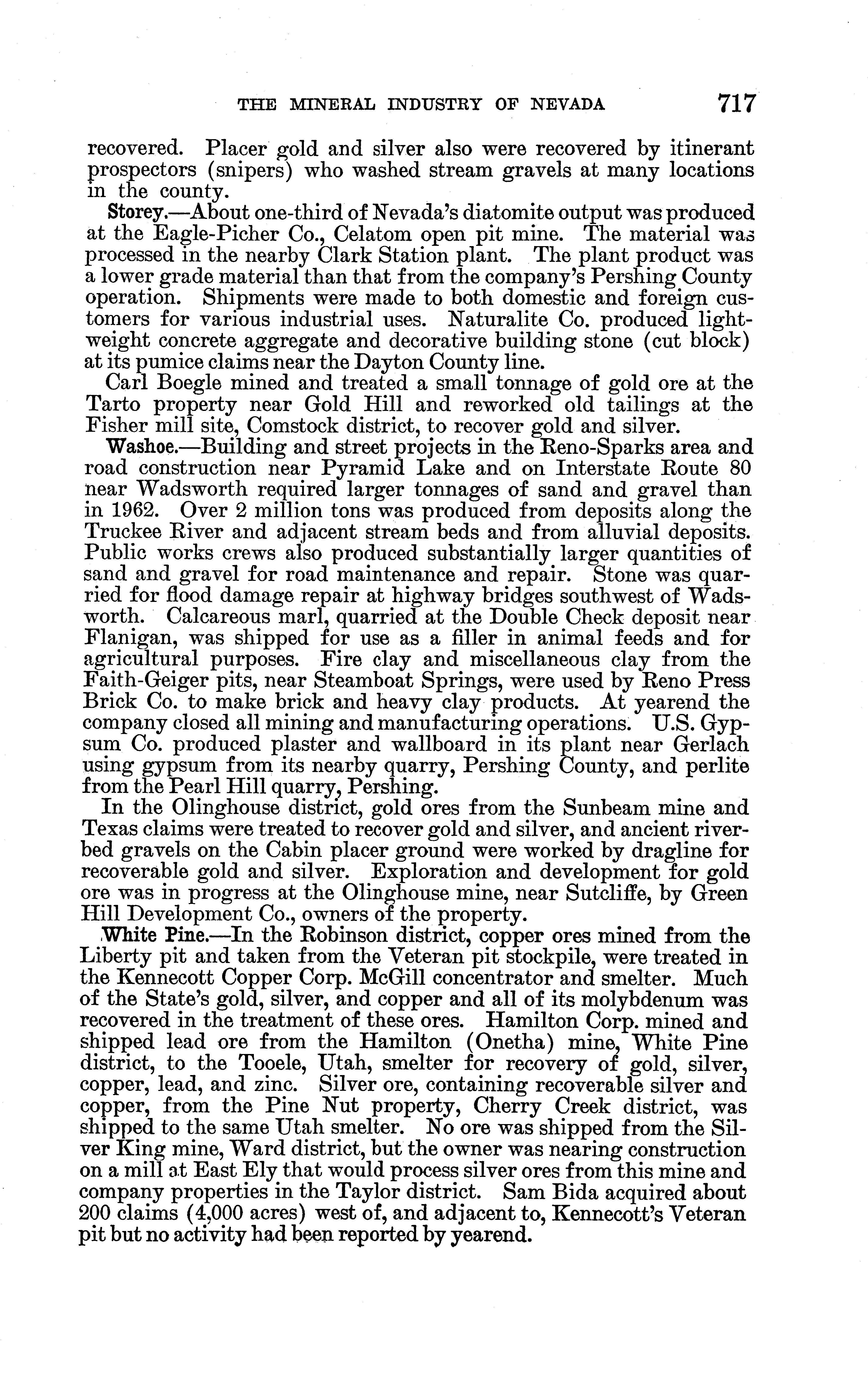 THE MINERAL INDUSTRY OF NEVADA 717

recovered. Placer gold and silver also were recovered by itinerant prospectors (snipers) who washed stream gravels at many locations in the county.

Storey.—About one-third of Nevada's diatomite output was produced at the Eagle-Picher Co., Celatom open pit mine. The material was processed in the nearby Clark Station plant. The plant product was a lower grade material than that from the company's Pershing County operation. Shipments were made to both domestic and foreign customers for various industrial uses. Naturalite Co. produced lightweight concrete aggregate and decorative building stone (cut block) at its pumice claims near the Dayton County line.

Carl Boegle mined and treated a small tonnage of gold ore at the Tarto property near Gold Hill and reworked old tailings at the Fisher mill site, Comstock district, to recover gold and silver.

Washoe.—Building and street projects in the Reno-Sparks area and road construction near Pyramid Lake and on Interstate Route 80 near Wadsworth required larger tonnages of sand and gravel than in 1962. Over 2 million tons was produced from deposits along the Truckee River and adjacent stream beds and from alluvial deposits. Public works crews also produced substantially larger quantities of sand and gravel for road maintenance and repair. Stone was quarried for flood damage repair at highway bridges southwest of Wadsworth. Calcareous marl, quarried at the Double Check deposit near Flanigan, was shipped for use as a filler in animal feeds and for agricultural purposes. Fire clay and miscellaneous clay from the Faith-Geiger pits, near Steamboat Springs, were used by Reno Press Brick Co. to make brick and heavy clay products. At yearend the company closed all mining and manufacturing operations. U.S. Gypsum Co. produced plaster and wallboard in its plant near Gerlach using gypsum from its nearby quarry, Pershing County, and perlite from the Pearl Hill quarry, Pershing.

In the Olinghouse district, gold ores from the Sunbeam mine and Texas claims were treated to recover gold and silver, and ancient riverbed gravels on the Cabin placer ground were worked by dragline for recoverable gold and silver. Exploration and development for gold ore was in progress at the Olinghouse mine, near Sutcliffe, by Green Hill Development Co., owners of the property.

White Pine.—In the Robinson district, copper ores mined from the Liberty pit and taken from the Veteran pit stockpile, were treated in the Kennecott Copper Corp. McGill concentrator and smelter. Much of the State's gold, silver, and copper and all of its molybdenum was recovered in the treatment of these ores. Hamilton Corp. mined and shipped lead ore from the Hamilton (Onetha) mine, White Pine district, to the Tooele, Utah, smelter for recovery of gold, silver, copper, lead, and zinc. Silver ore, containing recoverable silver and copper, from the Pine Nut property, Cherry Creek district, was shipped to the same Utah smelter. No ore was shipped from the Silver King mine, Ward district, but the owner was nearing construction on a mill at East Ely that would process silver ores from this mine and company properties in the Taylor district. Sam Bida acquired about 200 claims (4,000 acres) west of, and adjacent to, Kennecott's Veteran pit but no activity had been reported by yearend.